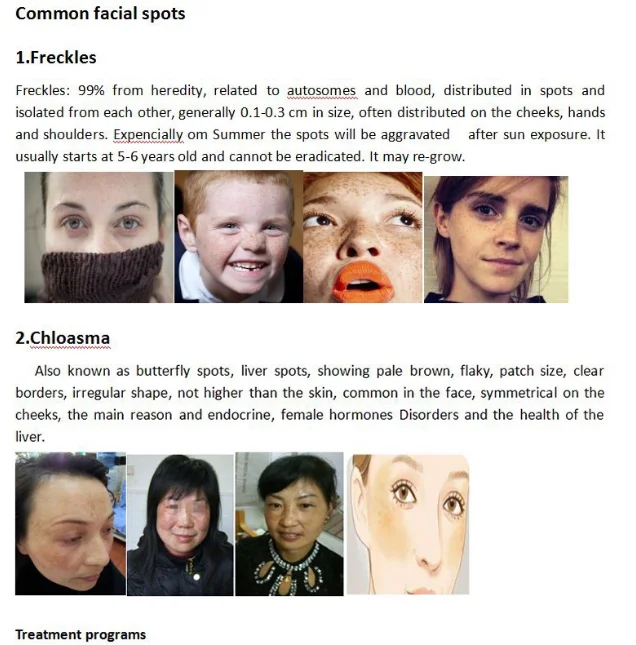 Common facial spots

1.Freckles

Freckles: 99% from heredity, related to autosomes and blood, distributed in spots and isolated from each other, generally 0.1-0.3 cm in size, often distributed on the cheeks, hands and shoulders. Expencially om Summer the spots will be aggravated after sun exposure. It usually starts at 5-6 years old and cannot be eradicated. It may re-grow.

2.Chloasma

Also known as butterfly spots, liver spots, showing pale brown, flaky, patch size, clear borders, irregular shape, not higher than the skin, common in the face, symmetrical on the cheeks, the main reason and endocrine, female hormones Disorders and the health of the liver.

Treatment programs